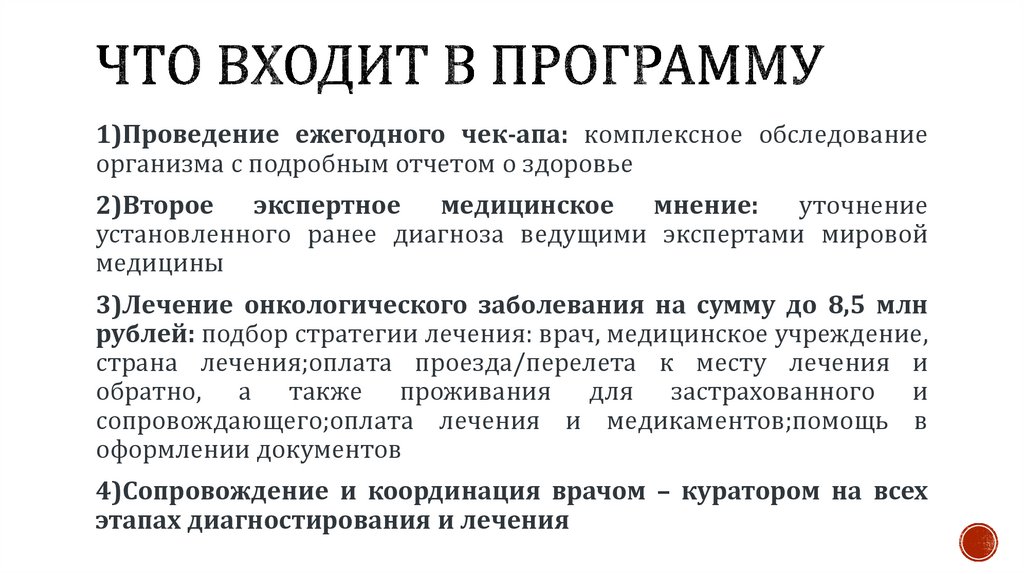 ЧТО ВХОДИТ В ПРОГРАММУ

1)Проведение ежегодного чек-апа: комплексное обследование организма с подробным отчетом о здоровье

2)Второе экспертное медицинское мнение: уточнение установленного ранее диагноза ведущими экспертами мировой медицины

3)Лечение онкологического заболевания на сумму до 8,5 млн рублей: подбор стратегии лечения: врач, медицинское учреждение, страна лечения;оплата проезда/перелета к месту лечения и обратно, а также проживания для застрахованного и сопровождающего;оплата лечения и медикаментов;помощь в оформлении документов

4)Сопровождение и координация врачом – куратором на всех этапах диагностирования и лечения